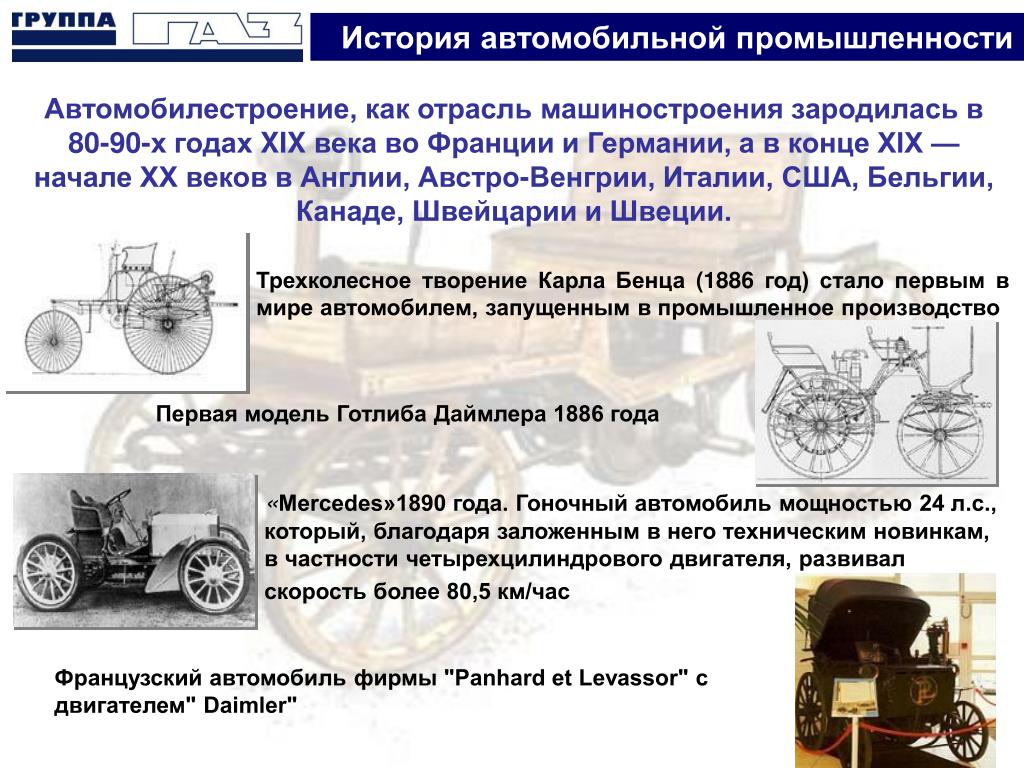 ГРУППА ГАЗ

История автомобильной промышленности

Автомобилестроение, как отрасль машиностроения зародилась в 80-90-х годах XIX века во Франции и Германии, а в конце XIX — начале XX веков в Англии, Австро-Венгрии, Италии, США, Бельгии, Канаде, Швейцарии и Швеции.

Трехколесное творение Карла Бенца (1886 год) стало первым в мире автомобилем, запущенным в промышленное производство

Первая модель Готлиба Даймлера 1886 года

«Mercedes»1890 года. Гоночный автомобиль мощностью 24 л.с., который, благодаря заложенным в него техническим новинкам, в частности четырехцилиндрового двигателя, развивал скорость более 80,5 км/час

Французский автомобиль фирмы "Panhard et Levassor" с двигателем" Daimler"